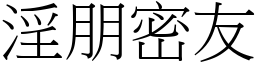 淫朋密友